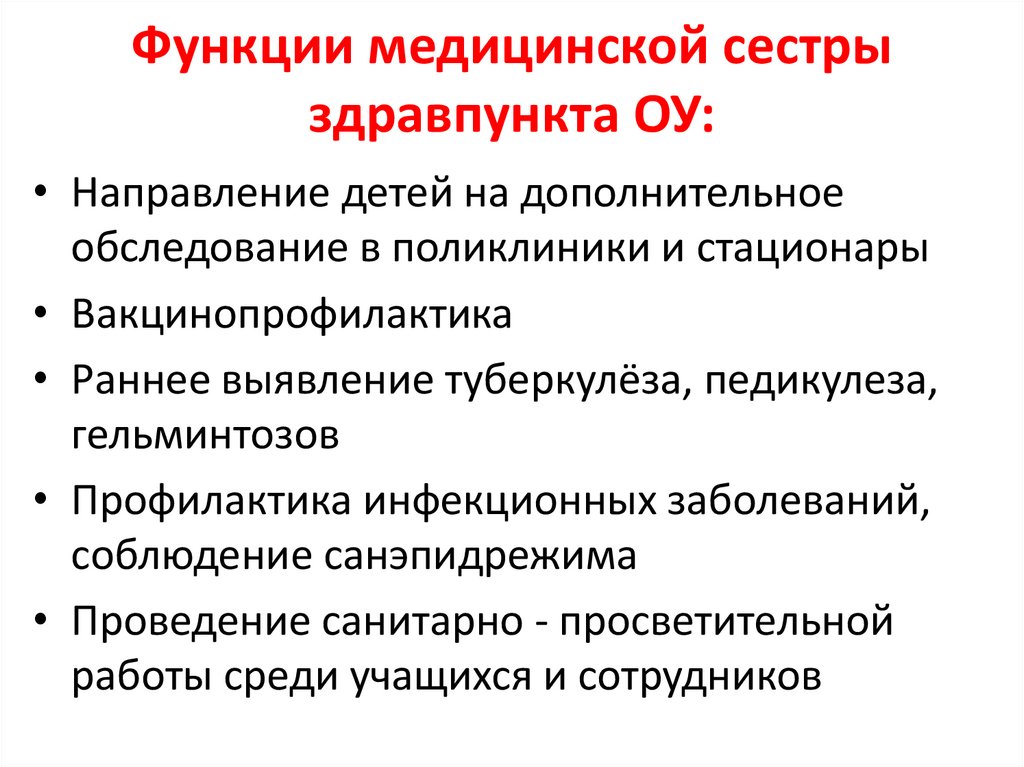 Функции медицинской сестры здравпункта ОУ:

• Направление детей на дополнительное обследование в поликлиники и стационары
• Вакцинопрофилактика
• Раннее выявление туберкулёза, педикулеза, гельминтозов
• Профилактика инфекционных заболеваний, соблюдение санэпидрежима
• Проведение санитарно - просветительной работы среди учащихся и сотрудников